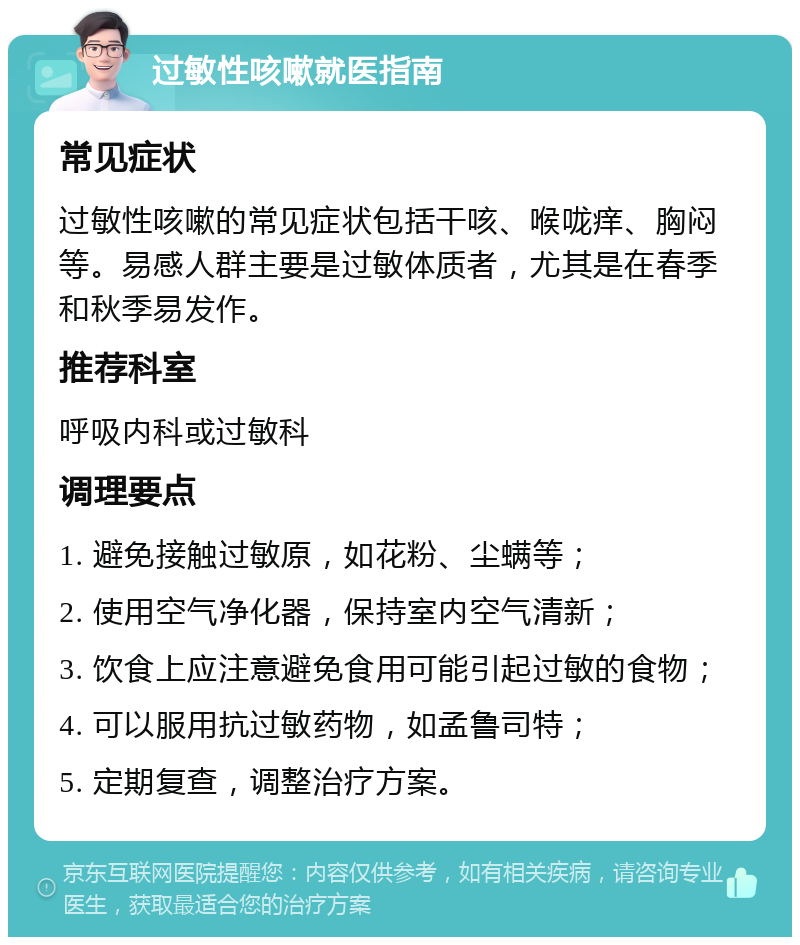 过敏性咳嗽就医指南

常见症状

过敏性咳嗽的常见症状包括干咳、喉咙痒、胸闷等。易感人群主要是过敏体质者，尤其是在春季和秋季易发作。

推荐科室

呼吸内科或过敏科

调理要点

1. 避免接触过敏原，如花粉、尘螨等；

2. 使用空气净化器，保持室内空气清新；

3. 饮食上应注意避免食用可能引起过敏的食物；

4. 可以服用抗过敏药物，如孟鲁司特；

5. 定期复查，调整治疗方案。

京东互联网医院提醒您：内容仅供参考，如有相关疾病，请咨询专业医生，获取最适合您的治疗方案